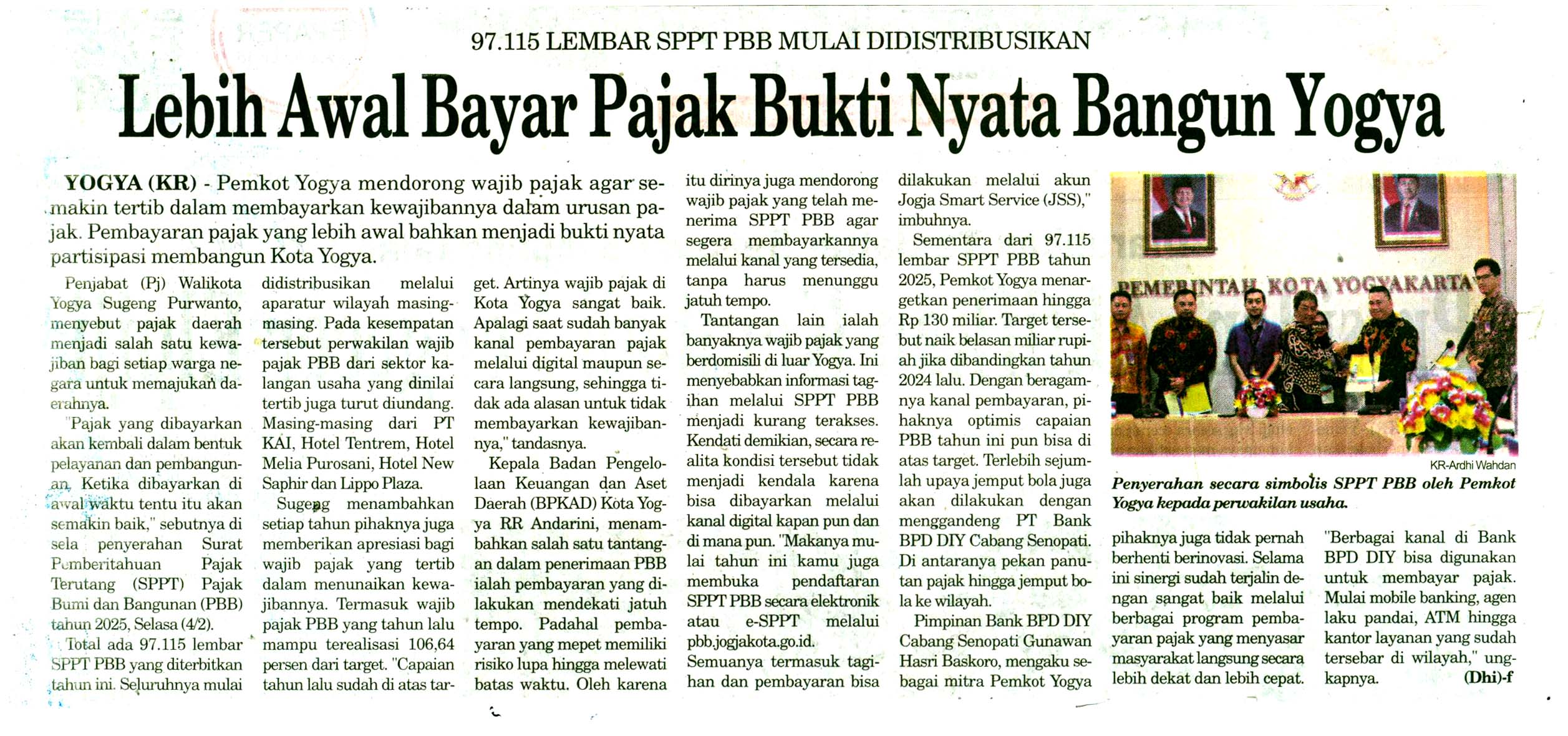 97.115 LEMBAR SPPT PBB MULAI DIDISTRIBUSIKAN

Lebih Awal Bayar Pajak Bukti Nyata Bangun Yogya

YOGYA (KR) - Pemkot Yogya mendorong wajib pajak agar semakin tertib dalam membayarkan kewajibannya dalam urusan pajak. Pembayaran pajak yang lebih awal bahkan menjadi bukti nyata partisipasi membangun Kota Yogya.

Penjabat (Pj) Walikota Yogya Sugeng Purwanto, menyebut pajak daerah menjadi salah satu kewajiban bagi setiap warga negara untuk memajukan daerahnya.

"Pajak yang dibayarkan akan kembali dalam bentuk pelayanan dan pembangunan. Ketika dibayarkan di awal waktu tentu itu akan semakin baik," sebutnya di sela penyerahan Surat Pemberitahuan Pajak Terutang (SPPT) Pajak Bumi dan Bangunan (PBB) tahun 2025, Selasa (4/2).

Total ada 97.115 lembar SPPT PBB yang diterbitkan tahun ini. Seluruhnya mulai didistribusikan melalui aparatur wilayah masing-masing. Pada kesempatan tersebut perwakilan wajib pajak PBB dari sektor kalangan usaha yang dinilai tertib juga turut diundang. Masing-masing dari PT KAI, Hotel Tentrem, Hotel Melia Purosani, Hotel New Saphir dan Lippo Plaza.

Sugeng menambahkan setiap tahun pihaknya juga memberikan apresiasi bagi wajib pajak yang tertib dalam menunaikan kewajibannya. Termasuk wajib pajak PBB yang tahun lalu mampu terealisasi 106,64 persen dari target. "Capaian tahun lalu sudah di atas target. Artinya wajib pajak di Kota Yogya sangat baik. Apalagi saat sudah banyak kanal pembayaran pajak melalui digital maupun secara langsung, sehingga tidak ada alasan untuk tidak membayarkan kewajibannya," tandasnya.

Kepala Badan Pengelolaan Keuangan dan Aset Daerah (BPKAD) Kota Yogya RR Andarini, menambahkan salah satu tantangan dalam penerimaan PBB ialah pembayaran yang dilakukan mendekati jatuh tempo. Padahal pembayaran yang mepet memiliki risiko lupa hingga melewati batas waktu. Oleh karena itu dirinya juga mendorong wajib pajak yang telah menerima SPPT PBB agar segera membayarkannya melalui kanal yang tersedia, tanpa harus menunggu jatuh tempo.

Tantangan lain ialah banyaknya wajib pajak yang berdomisili di luar Yogya. Ini menyebabkan informasi tagihan melalui SPPT PBB menjadi kurang terakses. Kendati demikian, secara realita kondisi tersebut tidak menjadi kendala karena bisa dibayarkan melalui kanal digital kapan pun dan di mana pun. "Makanya mulai tahun ini kamu juga membuka pendaftaran SPPT PBB secara elektronik atau e-SPPT melalui pbb.jogjakota.go.id. Semuanya termasuk tagihan dan pembayaran bisa dilakukan melalui akun Jogja Smart Service (JSS)," imbuhnya.

Sementara dari 97.115 lembar SPPT PBB tahun 2025, Pemkot Yogya menargetkan penerimaan hingga Rp 130 miliar. Target tersebut naik belasan miliar rupiah jika dibandingkan tahun 2024 lalu. Dengan beragamnya kanal pembayaran, pihaknya optimis capaian PBB tahun ini pun bisa di atas target. Terlebih sejumlah upaya jemput bola juga akan dilakukan dengan menggandeng PT Bank BPD DIY Cabang Senopati. Di antaranya pekan panutan pajak hingga jemput bola ke wilayah.

Pimpinan Bank BPD DIY Cabang Senopati Gunawan Hasri Baskoro, mengaku sebagai mitra Pemkot Yogya pihaknya juga tidak pernah berhenti berinovasi. Selama ini sinergi sudah terjalin dengan sangat baik melalui berbagai program pembayaran pajak yang menyasar masyarakat langsung secara lebih dekat dan lebih cepat.

"Berbagai kanal di Bank BPD DIY bisa digunakan untuk membayar pajak. Mulai mobile banking, agen laku pandai, ATM hingga kantor layanan yang sudah tersebar di wilayah," ungkapnya. (Dhi)-f

PEMERINTAH KOTA YOGYAKARTA

KR-Ardhi Wahdan

Penyerahan secara simbolis SPPT PBB oleh Pemkot Yogya kepada perwakilan usaha.